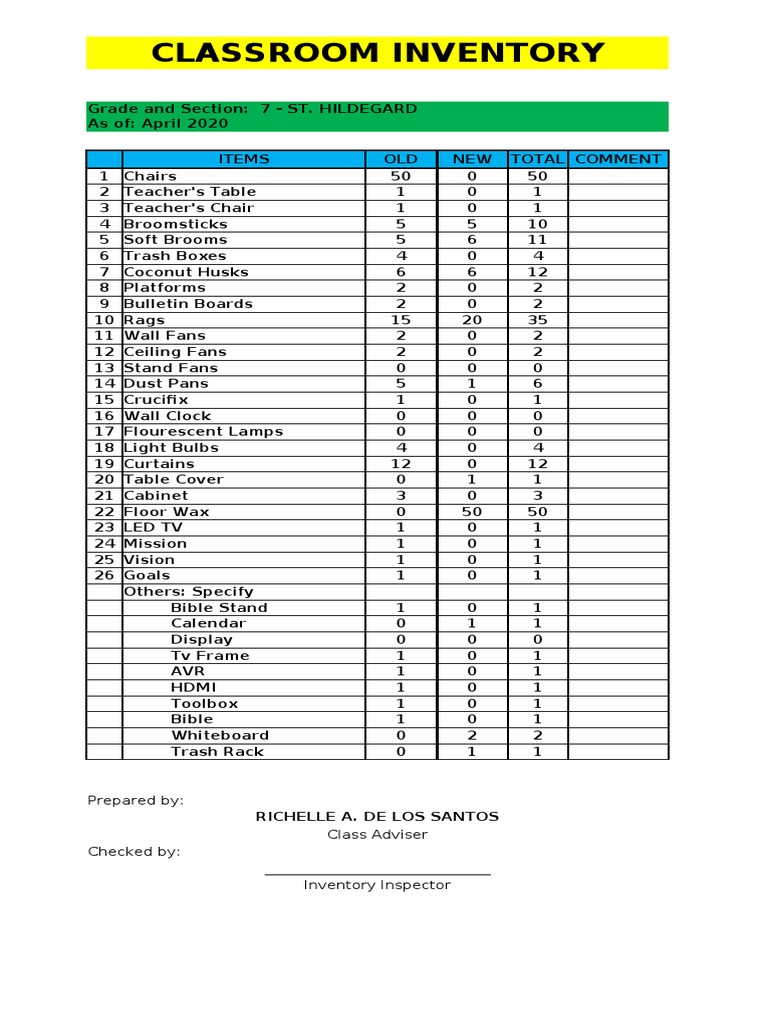 CLASSROOM INVENTORY

Grade and Section: 7 - ST. HILDEGARD
As of: April 2020

| | ITEMS | OLD | NEW | TOTAL | COMMENT |
|---|---|---|---|---|---|
| 1 | Chairs | 50 | 0 | 50 | |
| 2 | Teacher's Table | 1 | 0 | 1 | |
| 3 | Teacher's Chair | 1 | 0 | 1 | |
| 4 | Broomsticks | 5 | 5 | 10 | |
| 5 | Soft Brooms | 5 | 6 | 11 | |
| 6 | Trash Boxes | 4 | 0 | 4 | |
| 7 | Coconut Husks | 6 | 6 | 12 | |
| 8 | Platforms | 2 | 0 | 2 | |
| 9 | Bulletin Boards | 2 | 0 | 2 | |
| 10 | Rags | 15 | 20 | 35 | |
| 11 | Wall Fans | 2 | 0 | 2 | |
| 12 | Ceiling Fans | 2 | 0 | 2 | |
| 13 | Stand Fans | 0 | 0 | 0 | |
| 14 | Dust Pans | 5 | 1 | 6 | |
| 15 | Crucifix | 1 | 0 | 1 | |
| 16 | Wall Clock | 0 | 0 | 0 | |
| 17 | Flourescent Lamps | 0 | 0 | 0 | |
| 18 | Light Bulbs | 4 | 0 | 4 | |
| 19 | Curtains | 12 | 0 | 12 | |
| 20 | Table Cover | 0 | 1 | 1 | |
| 21 | Cabinet | 3 | 0 | 3 | |
| 22 | Floor Wax | 0 | 50 | 50 | |
| 23 | LED TV | 1 | 0 | 1 | |
| 24 | Mission | 1 | 0 | 1 | |
| 25 | Vision | 1 | 0 | 1 | |
| 26 | Goals | 1 | 0 | 1 | |
| | Others: Specify | | | | |
| | Bible Stand | 1 | 0 | 1 | |
| | Calendar | 0 | 1 | 1 | |
| | Display | 0 | 0 | 0 | |
| | Tv Frame | 1 | 0 | 1 | |
| | AVR | 1 | 0 | 1 | |
| | HDMI | 1 | 0 | 1 | |
| | Toolbox | 1 | 0 | 1 | |
| | Bible | 1 | 0 | 1 | |
| | Whiteboard | 0 | 2 | 2 | |
| | Trash Rack | 0 | 1 | 1 | |

Prepared by:

RICHELLE A. DE LOS SANTOS
Class Adviser

Checked by:

Inventory Inspector